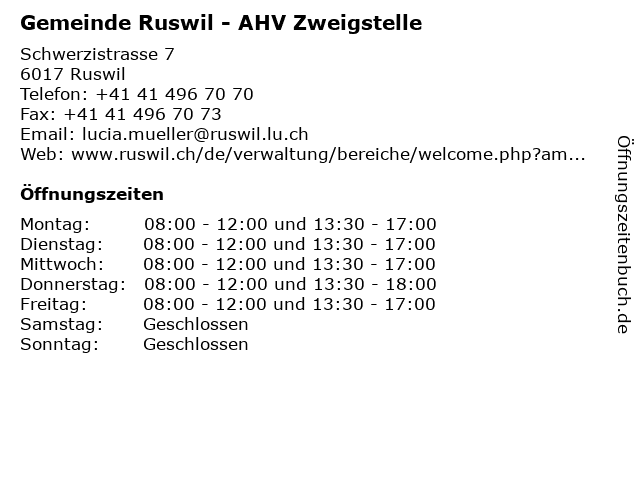 Gemeinde Ruswil - AHV Zweigstelle

Schwerzistrasse 7
6017 Ruswil
Telefon: +41 41 496 70 70
Fax: +41 41 496 70 73
Email: lucia.mueller@ruswil.lu.ch
Web: www.ruswil.ch/de/verwaltung/bereiche/welcome.php?am...

Öffnungszeiten

Montag: 08:00 - 12:00 und 13:30 - 17:00
Dienstag: 08:00 - 12:00 und 13:30 - 17:00
Mittwoch: 08:00 - 12:00 und 13:30 - 17:00
Donnerstag: 08:00 - 12:00 und 13:30 - 18:00
Freitag: 08:00 - 12:00 und 13:30 - 17:00
Samstag: Geschlossen
Sonntag: Geschlossen

Öffnungszeitenbuch.de